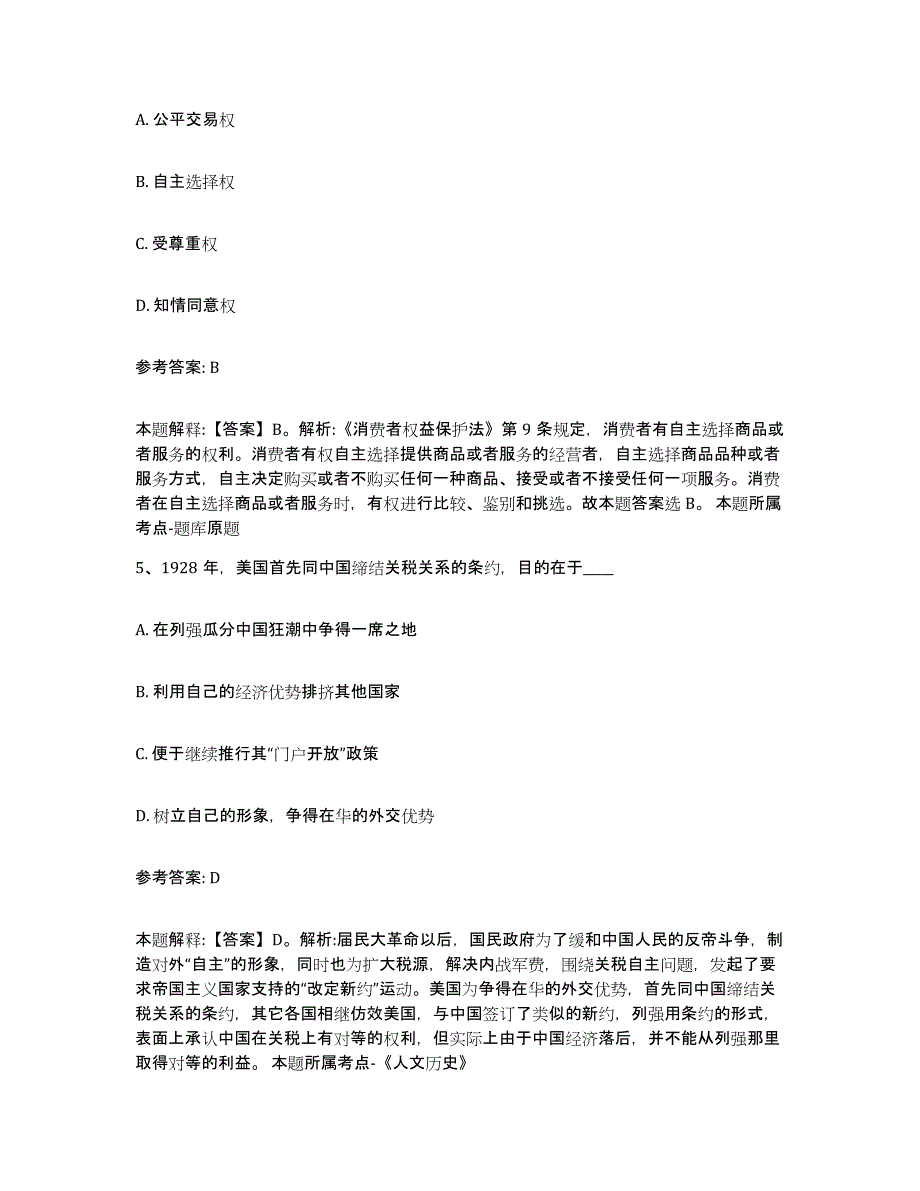 A. 公平交易权

B. 自主选择权

C. 受尊重权

D. 知情同意权

参考答案: B

本题解释:【答案】B。解析:《消费者权益保护法》第 9 条规定，消费者有自主选择商品或者服务的权利。消费者有权自主选择提供商品或者服务的经营者，自主选择商品品种或者服务方式，自主决定购买或者不购买任何一种商品、接受或者不接受任何一项服务。消费者在自主选择商品或者服务时，有权进行比较、鉴别和挑选。故本题答案选 B。 本题所属考点-题库原题

5、1928 年，美国首先同中国缔结关税关系的条约，目的在于____

A. 在列强瓜分中国狂潮中争得一席之地

B. 利用自己的经济优势排挤其他国家

C. 便于继续推行其“门户开放”政策

D. 树立自己的形象，争得在华的外交优势

参考答案: D

本题解释:【答案】D。解析:届民大革命以后，国民政府为了缓和中国人民的反帝斗争，制造对外“自主”的形象，同时也为扩大税源，解决内战军费，围绕关税自主问题，发起了要求帝国主义国家支持的“改定新约”运动。美国为争得在华的外交优势，首先同中国缔结关税关系的条约，其它各国相继仿效美国，与中国签订了类似的新约，列强用条约的形式，表面上承认中国在关税上有对等的权利，但实际上由于中国经济落后，并不能从列强那里取得对等的利益。 本题所属考点-《人文历史》